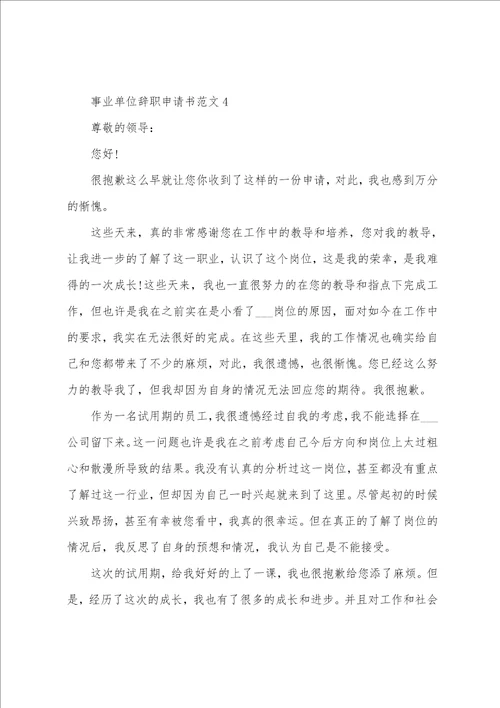 事业单位辞职申请书范文4

尊敬的领导：

您好！

很抱歉这么早就让您你收到了这样的一份申请，对此，我也感到万分的惭愧。

这些天来，真的非常感谢您在工作中的教导和培养，您对我的教导，让我进一步的了解了这一职业，认识了这个岗位，这是我的荣幸，是我难得的一次成长！这些天来，我也一直很努力的在您的教导和指点下完成工作，但也许是我在之前实在是小看了___岗位的原因，面对如今在工作中的要求，我实在无法很好的完成。在这些天里，我的工作情况也确实给自己和您都带来了不少的麻烦，对此，我很遗憾，也很惭愧。您已经这么努力的教导我了，但我却因为自身的情况无法回应您的期待。我很抱歉。

作为一名试用期的员工，我很遗憾经过自我的考虑，我不能选择在___公司留下来。这一问题也许是我在之前考虑自己今后方向和岗位上太过粗心和散漫所导致的结果。我没有认真的分析过这一岗位，甚至都没有重点了解过这一行业，但却因为自己一时兴起就来到了这里。尽管起初的时候兴致昂扬，甚至有幸被您看中，我真的很幸运。但在真正的了解了岗位的情况后，我反思了自身的预想和情况，我认为自己是不能接受。

这次的试用期，给我好好的上了一课，我也很抱歉给您添了麻烦。但是，经历了这次的成长，我也有了很多的成长和进步。并且对工作和社会